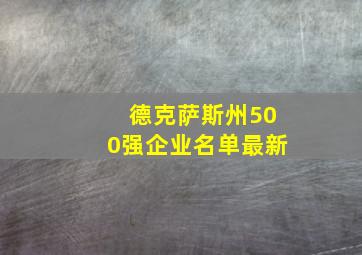 德克萨斯州500强企业名单最新